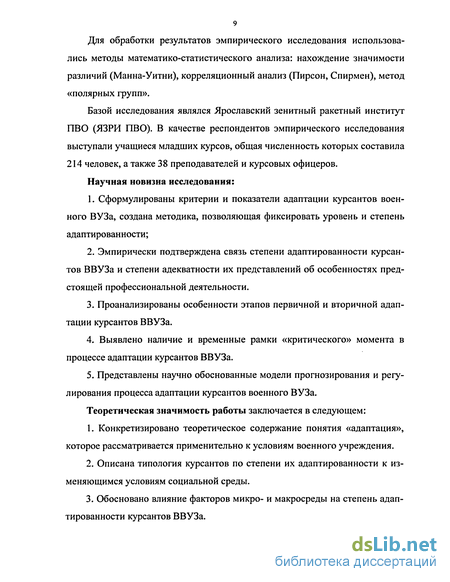 9

Для обработки результатов эмпирического исследования использовались методы математико-статистического анализа: нахождение значимости различий (Манна-Уитни), корреляционный анализ (Пирсон, Спирмен), метод «полярных групп».

Базой исследования являлся Ярославский зенитный ракетный институт ПВО (ЯЗРИ ПВО). В качестве респондентов эмпирического исследования выступали учащиеся младших курсов, общая численность которых составила 214 человек, а также 38 преподавателей и курсовых офицеров.

Научная новизна исследования:

1. Сформулированы критерии и показатели адаптации курсантов военного ВУЗа, создана методика, позволяющая фиксировать уровень и степень адаптированности;

2. Эмпирически подтверждена связь степени адаптированности курсантов ВВУЗа и степени адекватности их представлений об особенностях предстоящей профессиональной деятельности.

3. Проанализированы особенности этапов первичной и вторичной адаптации курсантов ВВУЗа.

4. Выявлено наличие и временные рамки «критического» момента в процессе адаптации курсантов ВВУЗа.

5. Представлены научно обоснованные модели прогнозирования и регулирования процесса адаптации курсантов военного ВУЗа.

Теоретическая значимость работы заключается в следующем:

1. Конкретизировано теоретическое содержание понятия «адаптация», которое рассматривается применительно к условиям военного учреждения.

2. Описана типология курсантов по степени их адаптированности к изменяющимся условиям социальной среды.

3. Обосновано влияние факторов микро- и макросреды на степень адаптированности курсантов ВВУЗа.

dsLib.net
библиотека диссертаций